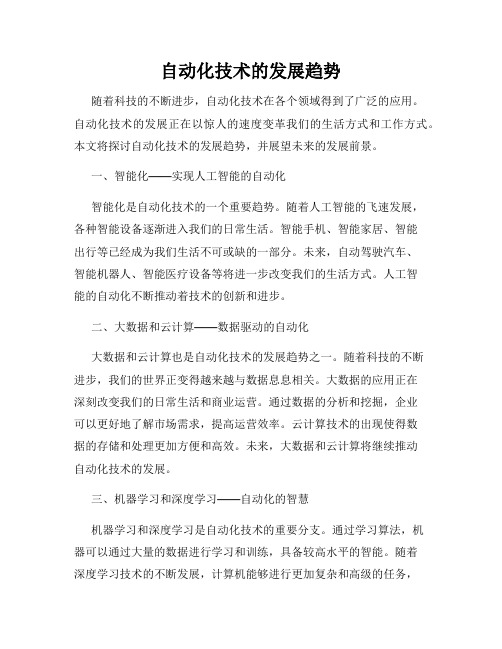 自动化技术的发展趋势

随着科技的不断进步，自动化技术在各个领域得到了广泛的应用。自动化技术的发展正在以惊人的速度变革我们的生活方式和工作方式。本文将探讨自动化技术的发展趋势，并展望未来的发展前景。

一、智能化——实现人工智能的自动化

智能化是自动化技术的一个重要趋势。随着人工智能的飞速发展，各种智能设备逐渐进入我们的日常生活。智能手机、智能家居、智能出行等已经成为我们生活不可或缺的一部分。未来，自动驾驶汽车、智能机器人、智能医疗设备等将进一步改变我们的生活方式。人工智能的自动化不断推动着技术的创新和进步。

二、大数据和云计算——数据驱动的自动化

大数据和云计算也是自动化技术的发展趋势之一。随着科技的不断进步，我们的世界正变得越来越与数据息息相关。大数据的应用正在深刻改变我们的日常生活和商业运营。通过数据的分析和挖掘，企业可以更好地了解市场需求，提高运营效率。云计算技术的出现使得数据的存储和处理更加方便和高效。未来，大数据和云计算将继续推动自动化技术的发展。

三、机器学习和深度学习——自动化的智慧

机器学习和深度学习是自动化技术的重要分支。通过学习算法，机器可以通过大量的数据进行学习和训练，具备较高水平的智能。随着深度学习技术的不断发展，计算机能够进行更加复杂和高级的任务，